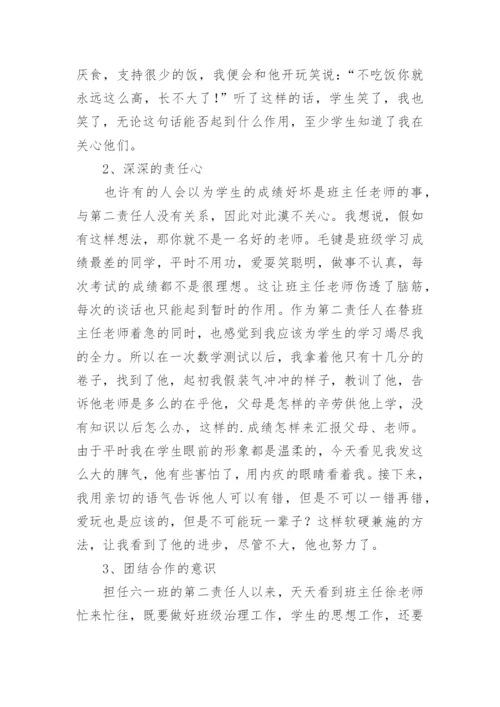 厌食，支持很少的饭，我便会和他开玩笑说：“不吃饭你就永远这么高，长不大了！”听了这样的话，学生笑了，我也笑了，无论这句话能否起到什么作用，至少学生知道了我在关心他们。

2、深深的责任心

也许有的人会以为学生的成绩好坏是班主任老师的事，与第二责任人没有关系，因此对此漠不关心。我想说，假如有这样想法，那你就不是一名好的老师。毛键是班级学习成绩最差的同学，平时不用功，爱耍笑聪明，做事不认真，每次考试的成绩都不是很理想。这让班主任老师伤透了脑筋，每次的谈话也只能起到暂时的作用。作为第二责任人在替班主任老师着急的同时，也感觉到我应该为学生的学习竭尽我的全力。所以在一次数学测试以后，我拿着他只有十几分的卷子，找到了他，起初我假装气冲冲的样子，教训了他，告诉他老师是多么的在乎他，父母是怎样的辛劳供他上学，没有知识以后怎么办，这样的.成绩怎样来汇报父母、老师。由于平时我在学生眼前的形象都是温柔的，今天看见我发这么大的脾气，他有些害怕了，用内疚的眼睛看着我。接下来，我用亲切的语气告诉他人可以有错，但是不可以一错再错，爱玩也是应该的，但是不可能玩一辈子？这样软硬兼施的方法，让我看到了他的进步，尽管不大，他也努力了。

3、团结合作的意识

担任六一班的第二责任人以来，天天看到班主任徐老师忙来忙往，既要做好班级治理工作，学生的思想工作，还要